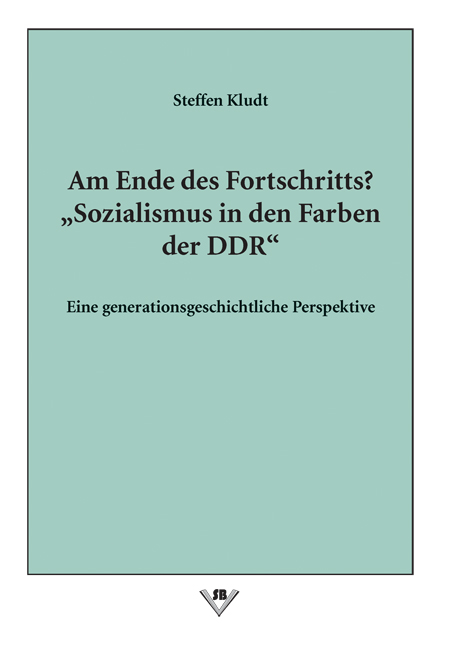 Steffen Kludt

Am Ende des Fortschritts?
„Sozialismus in den Farben der DDR“

Eine generationsgeschichtliche Perspektive

SB